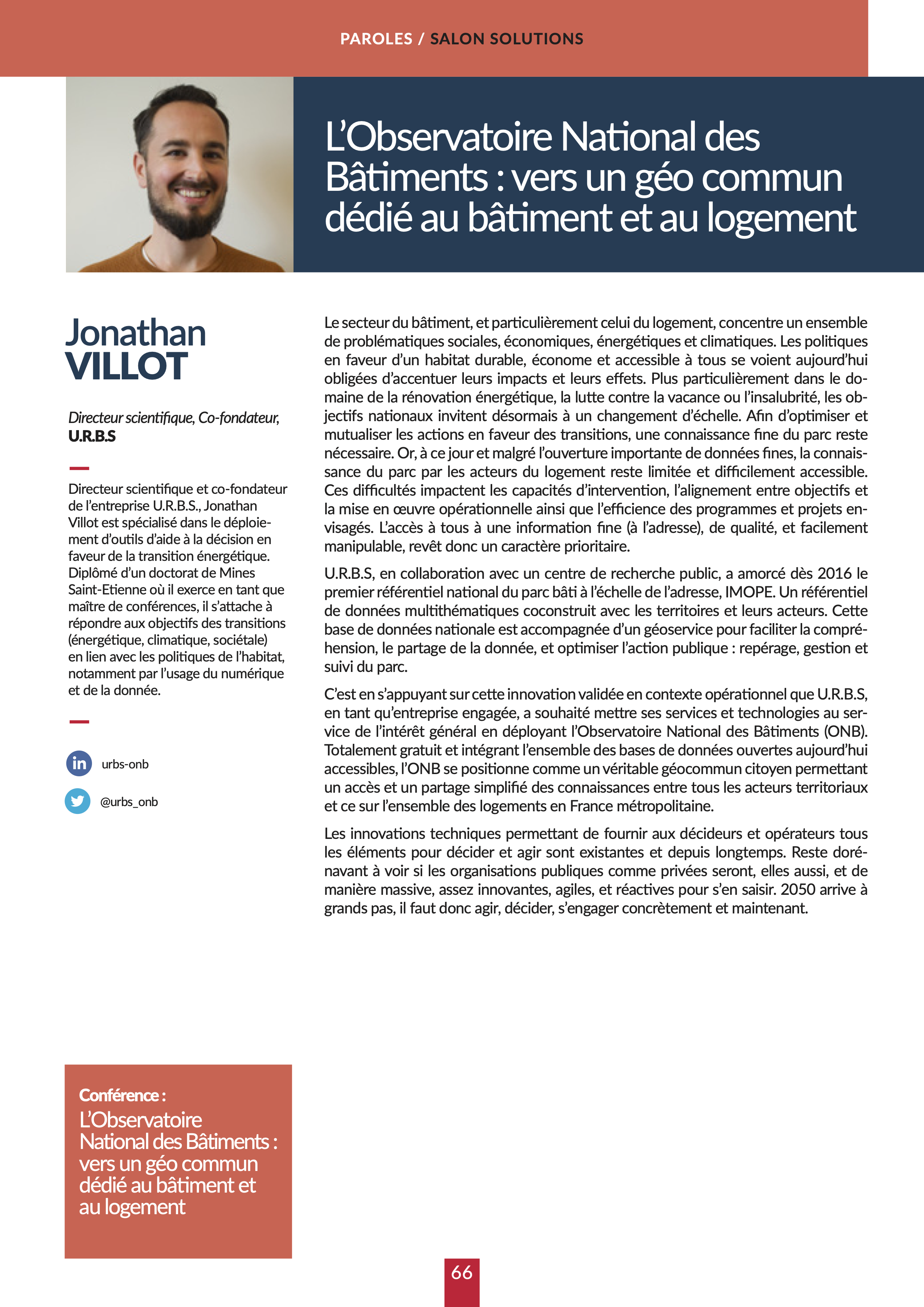 PAROLES / SALON SOLUTIONS

L'Observatoire National des Bâtiments : vers un géo commun dédié au bâtiment et au logement

Jonathan VILLOT

Directeur scientifique, Co-fondateur, U.R.B.S

Directeur scientifique et co-fondateur de l'entreprise U.R.B.S., Jonathan Villot est spécialisé dans le déploiement d'outils d'aide à la décision en faveur de la transition énergétique. Diplômé d'un doctorat de Mines Saint-Etienne où il exerce en tant que maître de conférences, il s'attache à répondre aux objectifs des transitions (énergétique, climatique, sociétale) en lien avec les politiques de l'habitat, notamment par l'usage du numérique et de la donnée.

urbs-onb

@urbs_onb

Le secteur du bâtiment, et particulièrement celui du logement, concentre un ensemble de problématiques sociales, économiques, énergétiques et climatiques. Les politiques en faveur d'un habitat durable, économe et accessible à tous se voient aujourd'hui obligées d'accentuer leurs impacts et leurs effets. Plus particulièrement dans le domaine de la rénovation énergétique, la lutte contre la vacance ou l'insalubrité, les objectifs nationaux invitent désormais à un changement d'échelle. Afin d'optimiser et mutualiser les actions en faveur des transitions, une connaissance fine du parc reste nécessaire. Or, à ce jour et malgré l'ouverture importante de données fines, la connaissance du parc par les acteurs du logement reste limitée et difficilement accessible. Ces difficultés impactent les capacités d'intervention, l'alignement entre objectifs et la mise en œuvre opérationnelle ainsi que l'efficience des programmes et projets envisagés. L'accès à tous à une information fine (à l'adresse), de qualité, et facilement manipulable, revêt donc un caractère prioritaire.

U.R.B.S, en collaboration avec un centre de recherche public, a amorcé dès 2016 le premier référentiel national du parc bâti à l'échelle de l'adresse, IMOPE. Un référentiel de données multithématiques coconstruit avec les territoires et leurs acteurs. Cette base de données nationale est accompagnée d'un géoservice pour faciliter la compréhension, le partage de la donnée, et optimiser l'action publique : repérage, gestion et suivi du parc.

C'est en s'appuyant sur cette innovation validée en contexte opérationnel que U.R.B.S, en tant qu'entreprise engagée, a souhaité mettre ses services et technologies au service de l'intérêt général en déployant l'Observatoire National des Bâtiments (ONB). Totalement gratuit et intégrant l'ensemble des bases de données ouvertes aujourd'hui accessibles, l'ONB se positionne comme un véritable géocommun citoyen permettant un accès et un partage simplifié des connaissances entre tous les acteurs territoriaux et ce sur l'ensemble des logements en France métropolitaine.

Les innovations techniques permettant de fournir aux décideurs et opérateurs tous les éléments pour décider et agir sont existantes et depuis longtemps. Reste dorénavant à voir si les organisations publiques comme privées seront, elles aussi, et de manière massive, assez innovantes, agiles, et réactives pour s'en saisir. 2050 arrive à grands pas, il faut donc agir, décider, s'engager concrètement et maintenant.

Conférence :
L'Observatoire National des Bâtiments : vers un géo commun dédié au bâtiment et au logement

66